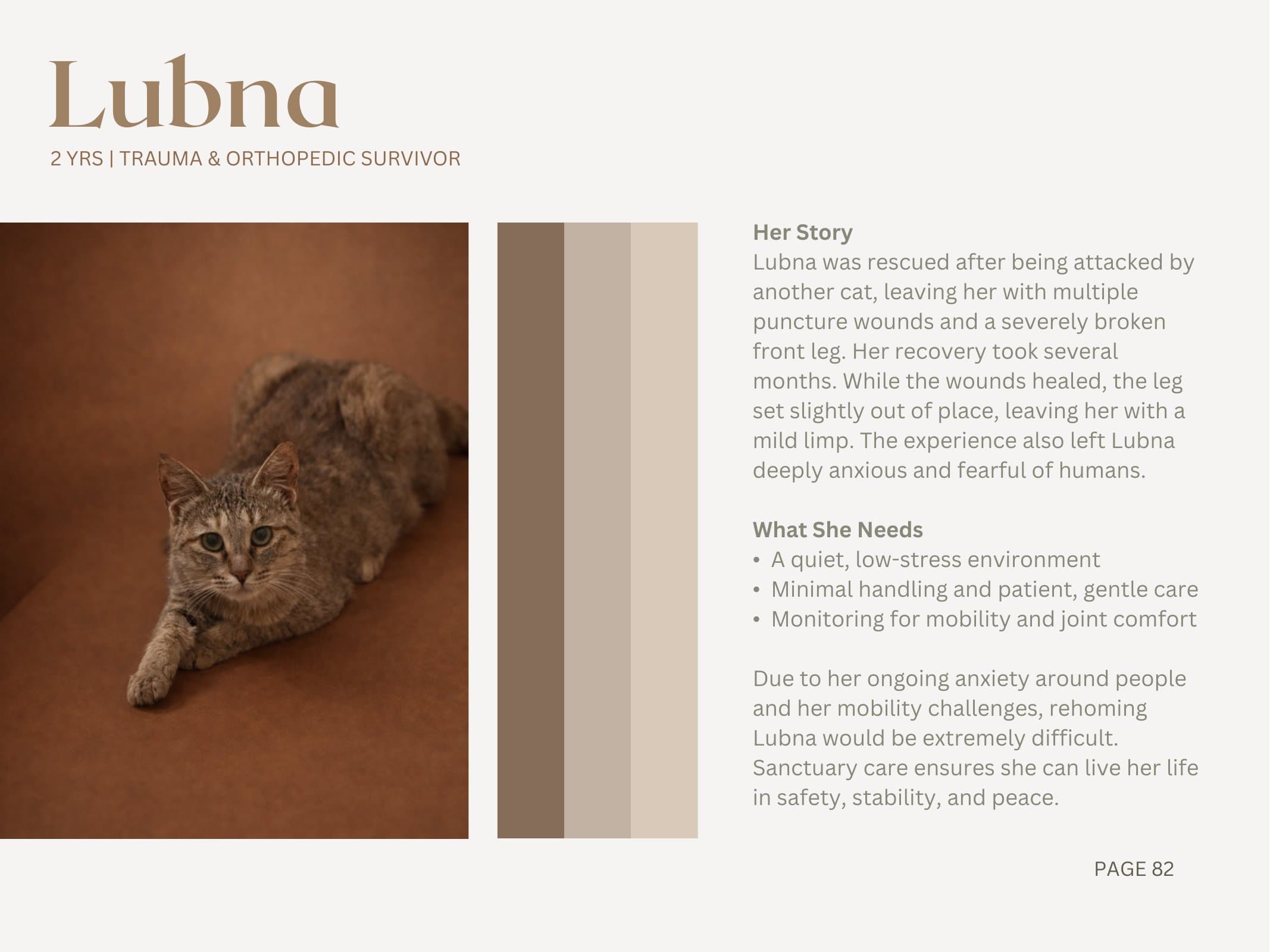 Lubna

2 YRS | TRAUMA & ORTHOPEDIC SURVIVOR

Her Story
Lubna was rescued after being attacked by another cat, leaving her with multiple puncture wounds and a severely broken front leg. Her recovery took several months. While the wounds healed, the leg set slightly out of place, leaving her with a mild limp. The experience also left Lubna deeply anxious and fearful of humans.

What She Needs
• A quiet, low-stress environment
• Minimal handling and patient, gentle care
• Monitoring for mobility and joint comfort

Due to her ongoing anxiety around people and her mobility challenges, rehoming Lubna would be extremely difficult. Sanctuary care ensures she can live her life in safety, stability, and peace.

PAGE 82